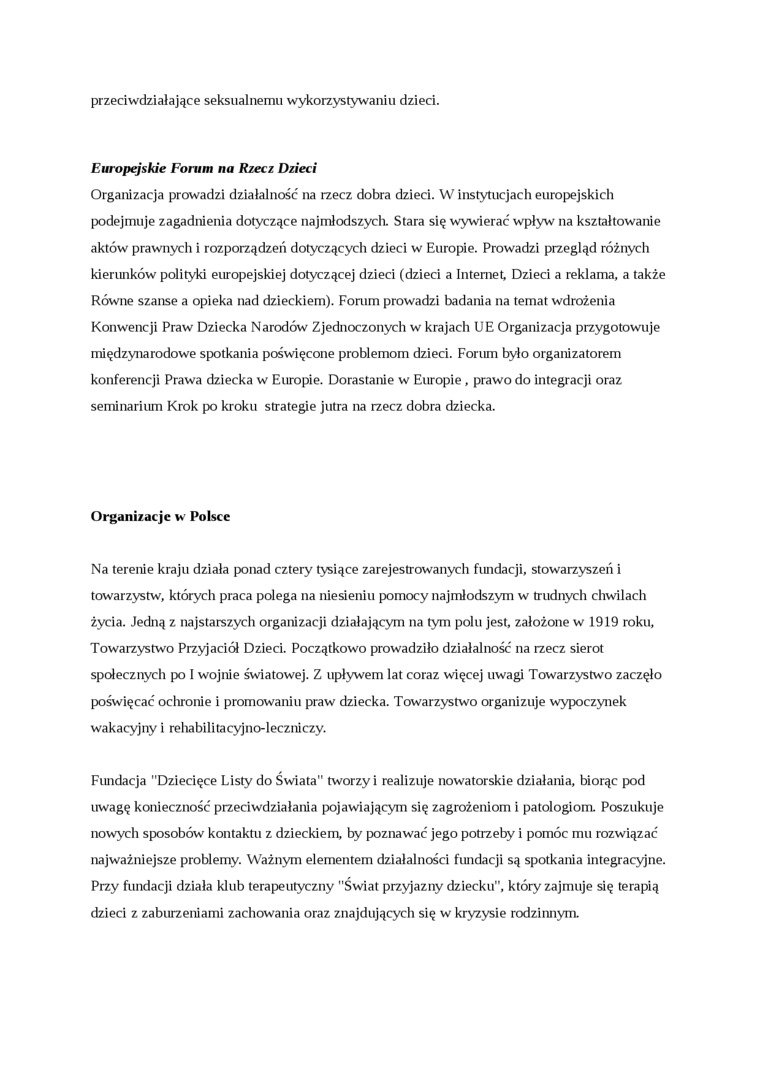 przeciwdziałające seksualnemu wykorzystywaniu dzieci.

Europejskie Forum na Rzecz Dzieci
Organizacja prowadzi działalność na rzecz dobra dzieci. W instytucjach europejskich podejmuje zagadnienia dotyczące najmłodszych. Stara się wywierać wpływ na kształtowanie aktów prawnych i rozporządzeń dotyczących dzieci w Europie. Prowadzi przegląd różnych kierunków polityki europejskiej dotyczącej dzieci (dzieci a Internet, Dzieci a reklama, a także Równe szanse a opieka nad dzieckiem). Forum prowadzi badania na temat wdrożenia Konwencji Praw Dziecka Narodów Zjednoczonych w krajach UE Organizacja przygotowuje międzynarodowe spotkania poświęcone problemom dzieci. Forum było organizatorem konferencji Prawa dziecka w Europie. Dorastanie w Europie , prawo do integracji oraz seminarium Krok po kroku strategie jutra na rzecz dobra dziecka.

Organizacje w Polsce

Na terenie kraju działa ponad cztery tysiące zarejestrowanych fundacji, stowarzyszeń i towarzystw, których praca polega na niesieniu pomocy najmłodszym w trudnych chwilach życia. Jedną z najstarszych organizacji działającym na tym polu jest, założone w 1919 roku, Towarzystwo Przyjaciół Dzieci. Początkowo prowadziło działalność na rzecz sierot społecznych po I wojnie światowej. Z upływem lat coraz więcej uwagi Towarzystwo zaczęło poświęcać ochronie i promowaniu praw dziecka. Towarzystwo organizuje wypoczynek wakacyjny i rehabilitacyjno-leczniczy.

Fundacja "Dziecięce Listy do Świata" tworzy i realizuje nowatorskie działania, biorąc pod uwagę konieczność przeciwdziałania pojawiającym się zagrożeniom i patologiom. Poszukuje nowych sposobów kontaktu z dzieckiem, by poznawać jego potrzeby i pomóc mu rozwiązać najważniejsze problemy. Ważnym elementem działalności fundacji są spotkania integracyjne. Przy fundacji działa klub terapeutyczny "Świat przyjazny dziecku", który zajmuje się terapią dzieci z zaburzeniami zachowania oraz znajdujących się w kryzysie rodzinnym.